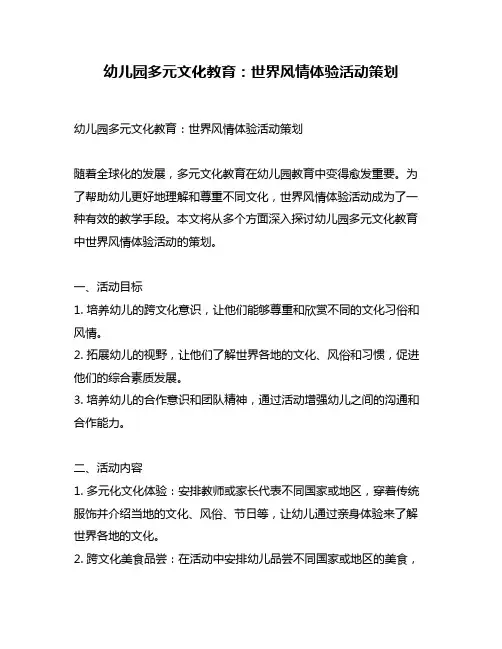 幼儿园多元文化教育：世界风情体验活动策划

幼儿园多元文化教育：世界风情体验活动策划

随着全球化的发展，多元文化教育在幼儿园教育中变得愈发重要。为了帮助幼儿更好地理解和尊重不同文化，世界风情体验活动成为了一种有效的教学手段。本文将从多个方面深入探讨幼儿园多元文化教育中世界风情体验活动的策划。

一、活动目标
1. 培养幼儿的跨文化意识，让他们能够尊重和欣赏不同的文化习俗和风情。
2. 拓展幼儿的视野，让他们了解世界各地的文化、风俗和习惯，促进他们的综合素质发展。
3. 培养幼儿的合作意识和团队精神，通过活动增强幼儿之间的沟通和合作能力。

二、活动内容
1. 多元化文化体验：安排教师或家长代表不同国家或地区，穿着传统服饰并介绍当地的文化、风俗、节日等，让幼儿通过亲身体验来了解世界各地的文化。
2. 跨文化美食品尝：在活动中安排幼儿品尝不同国家或地区的美食，